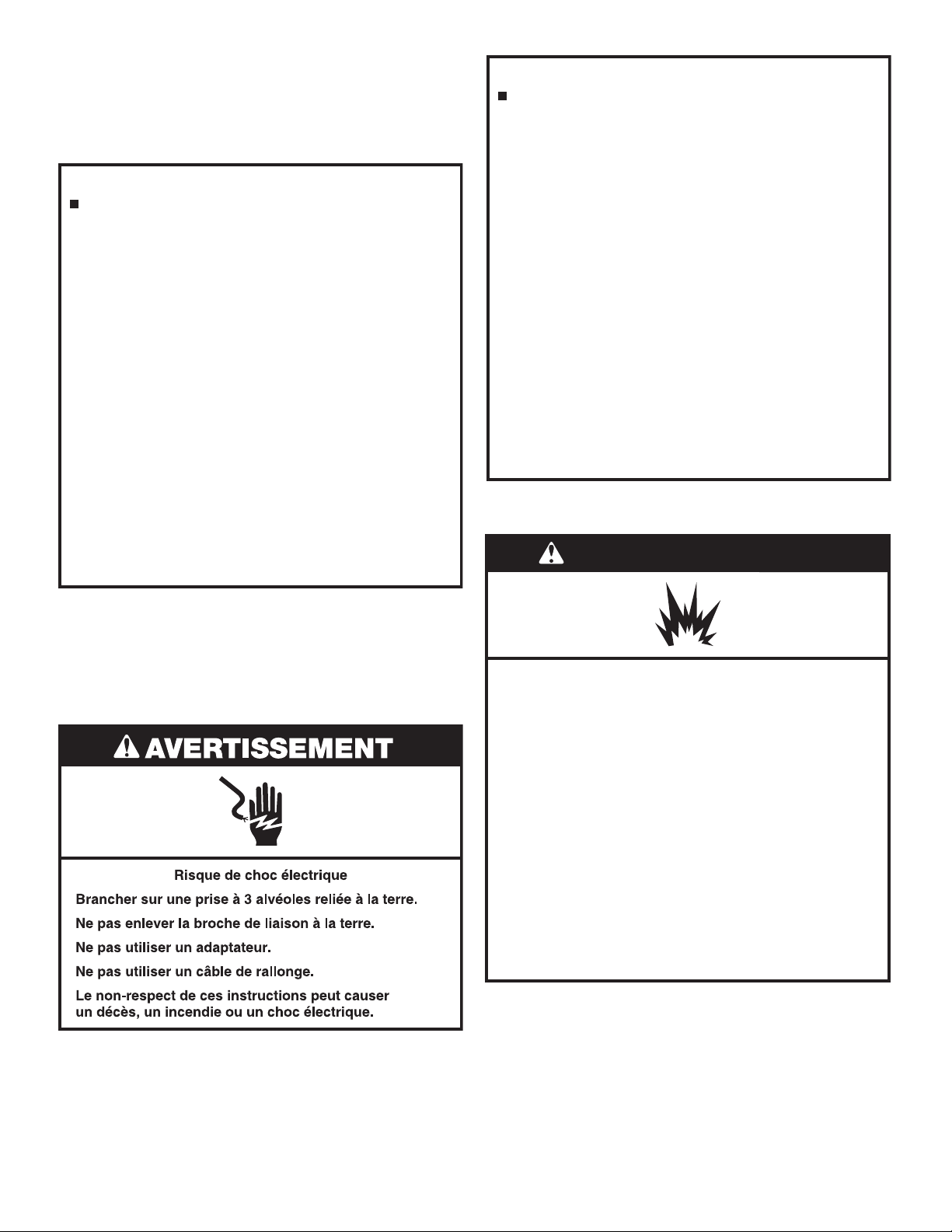 AVERTISSEMENT

Risque de choc électrique

Brancher sur une prise à 3 alvéoles reliée à la terre.

Ne pas enlever la broche de liaison à la terre.

Ne pas utiliser un adaptateur.

Ne pas utiliser un câble de rallonge.

Le non-respect de ces instructions peut causer un décès, un incendie ou un choc électrique.